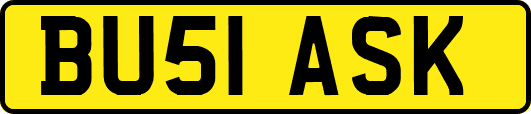 BU51 ASK